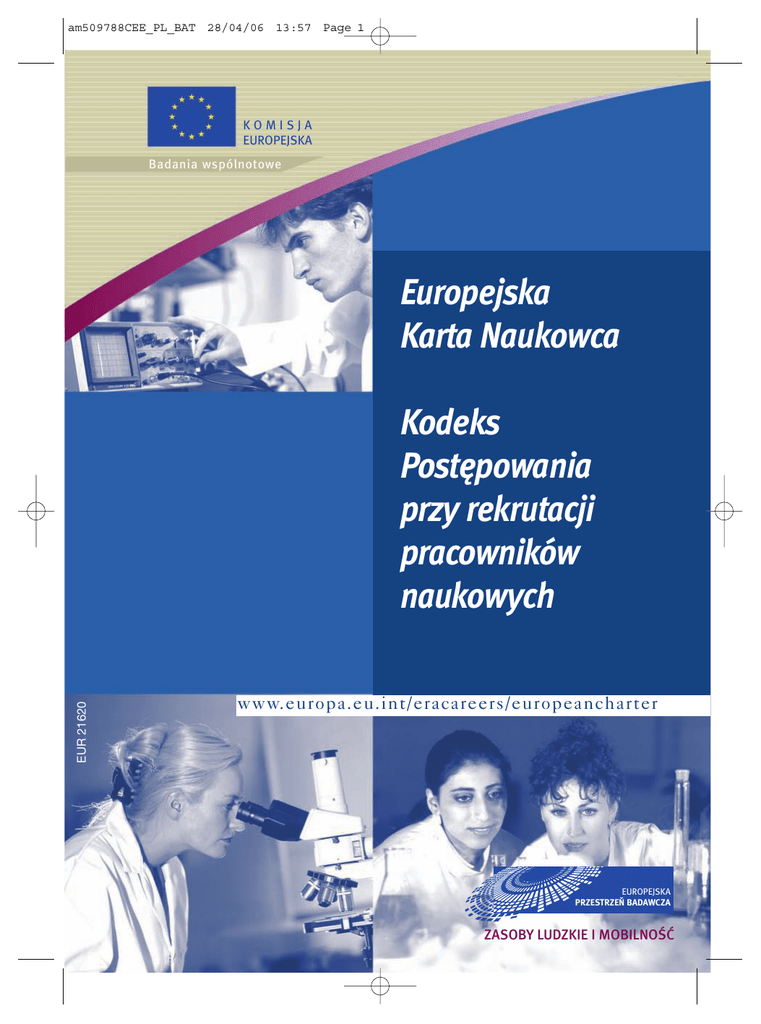 am509788CEE_PL_BAT 28/04/06 13:57 Page 1

KOMISJA
EUROPEJSKA

Badania wspólnotowe

Europejska
Karta Naukowca

Kodeks
Postępowania
przy rekrutacji
pracowników
naukowych

EUR 21620

www.europa.eu.int/eracareers/europeancharter

EUROPEJSKA
PRZESTRZEŃ BADAWCZA

ZASOBY LUDZKIE I MOBILNOŚĆ